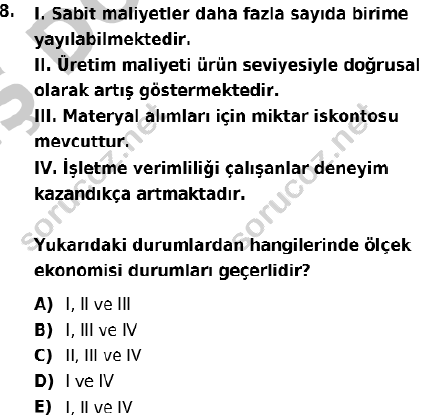 8. I. Sabit maliyetler daha fazla sayıda birime yayılabilmektedir.

II. Üretim maliyeti ürün seviyesiyle doğrusal olarak artış göstermektedir.

III. Materyal alımları için miktar iskontosu mevcuttur.

IV. İşletme verimliliği çalışanlar deneyim kazandıkça artmaktadır.

Yukarıdaki durumlardan hangilerinde ölçek ekonomisi durumları geçerlidir?

A) I, II ve III
B) I, III ve IV
C) II, III ve IV
D) I ve IV
E) I, II ve IV

sorucoz.net
sorucoz.net